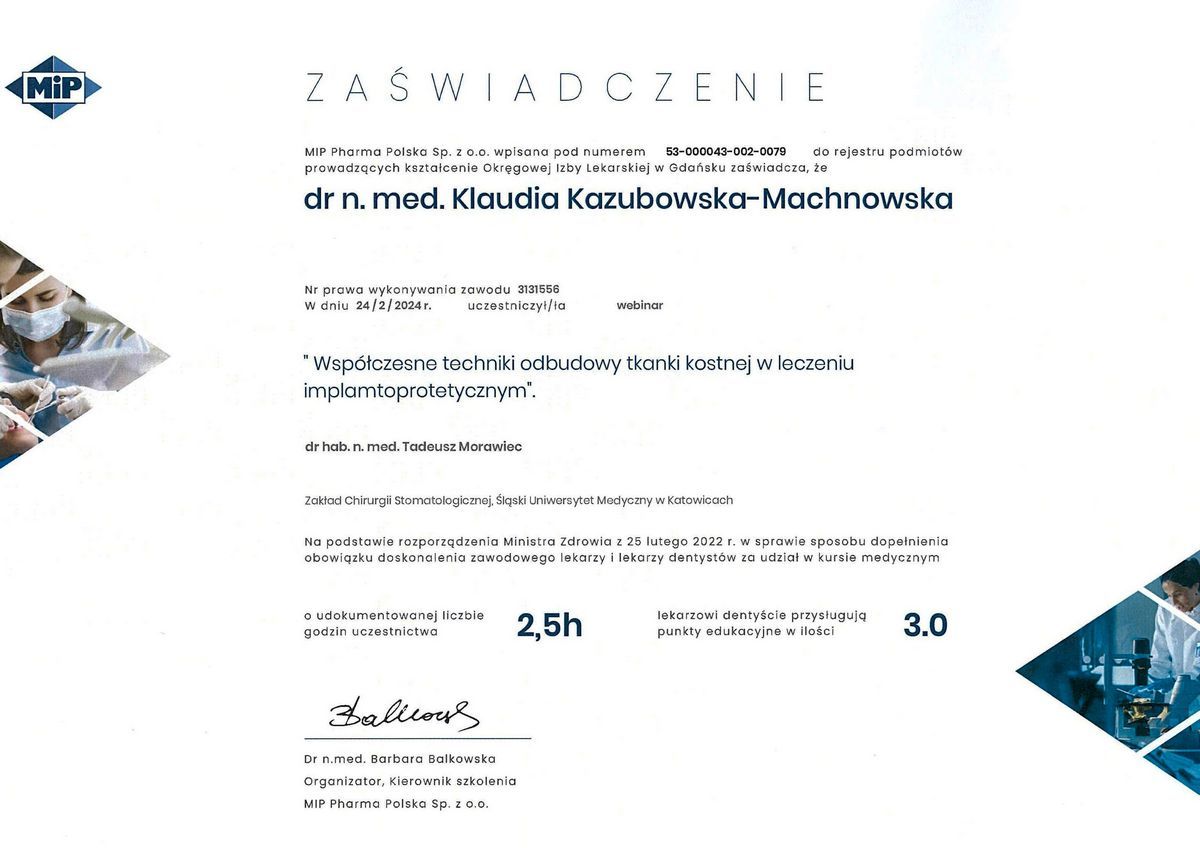 MiP

ZAŚWIADCZENIE

MIP Pharma Polska Sp. z o.o. wpisana pod numerem 53-000043-002-0079 do rejestru podmiotów prowadzących kształcenie Okręgowej Izby Lekarskiej w Gdańsku zaświadcza, że

dr n. med. Klaudia Kazubowska-Machnowska

Nr prawa wykonywania zawodu 3131556
W dniu 24/2/2024 r. uczestniczył/ła webinar

" Współczesne techniki odbudowy tkanki kostnej w leczeniu implamtoprotetycznym".

dr hab. n. med. Tadeusz Morawiec

Zakład Chirurgii Stomatologicznej, Śląski Uniwersytet Medyczny w Katowicach

Na podstawie rozporządzenia Ministra Zdrowia z 25 lutego 2022 r. w sprawie sposobu dopełnienia obowiązku doskonalenia zawodowego lekarzy i lekarzy dentystów za udział w kursie medycznym

o udokumentowanej liczbie godzin uczestnictwa 2,5h

lekarzowi dentyście przysługują punkty edukacyjne w ilości 3.0

Balkowska

Dr n.med. Barbara Balkowska
Organizator, Kierownik szkolenia
MIP Pharma Polska Sp. z o.o.